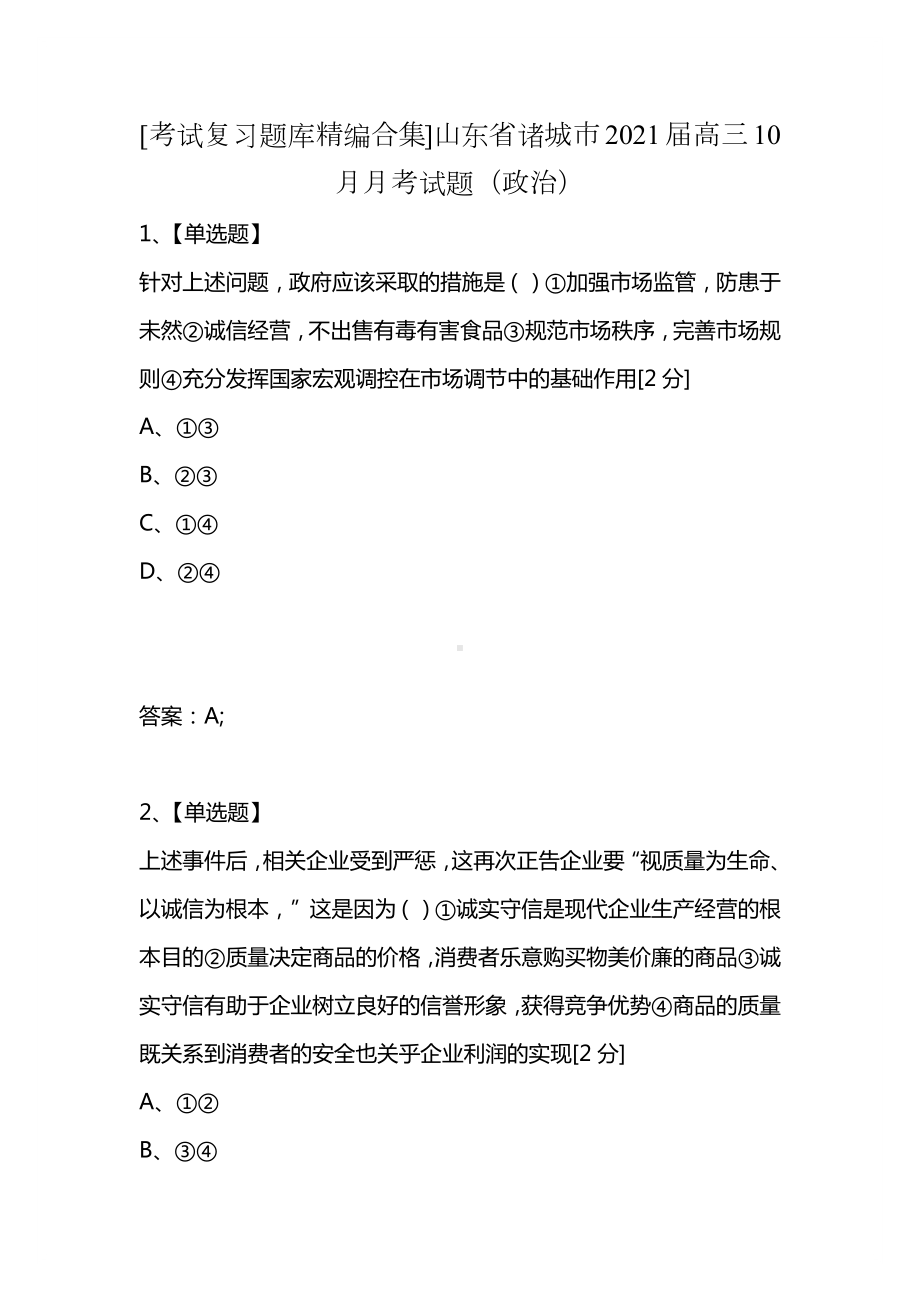 [考试复习题库精编合集]山东省诸城市2021届高三10月月考试题（政治）

1、【单选题】

针对上述问题，政府应该采取的措施是（ ）①加强市场监管，防患于未然②诚信经营，不出售有毒有害食品③规范市场秩序，完善市场规则④充分发挥国家宏观调控在市场调节中的基础作用[2分]

A、①③

B、②③

C、①④

D、②④

答案：A;

2、【单选题】

上述事件后，相关企业受到严惩，这再次正告企业要“视质量为生命、以诚信为根本，”这是因为（ ）①诚实守信是现代企业生产经营的根本目的②质量决定商品的价格，消费者乐意购买物美价廉的商品③诚实守信有助于企业树立良好的信誉形象，获得竞争优势④商品的质量既关系到消费者的安全也关乎企业利润的实现[2分]

A、①②

B、③④